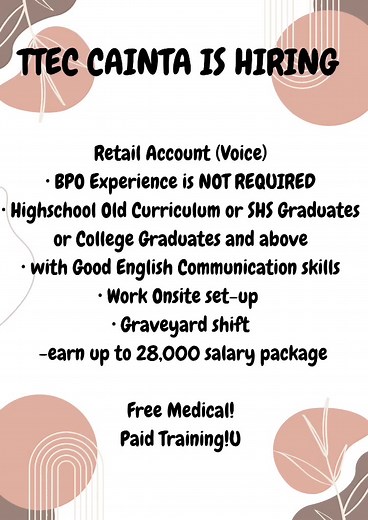 TTEC CAINTA IS HIRING

Retail Account (Voice)
· BPO Experience is NOT REQUIRED
· Highschool Old Curriculum or SHS Graduates or College Graduates and above
· with Good English Communication skills
· Work Onsite set-up
· Graveyard shift
-earn up to 28,000 salary package

Free Medical!
Paid Training!U